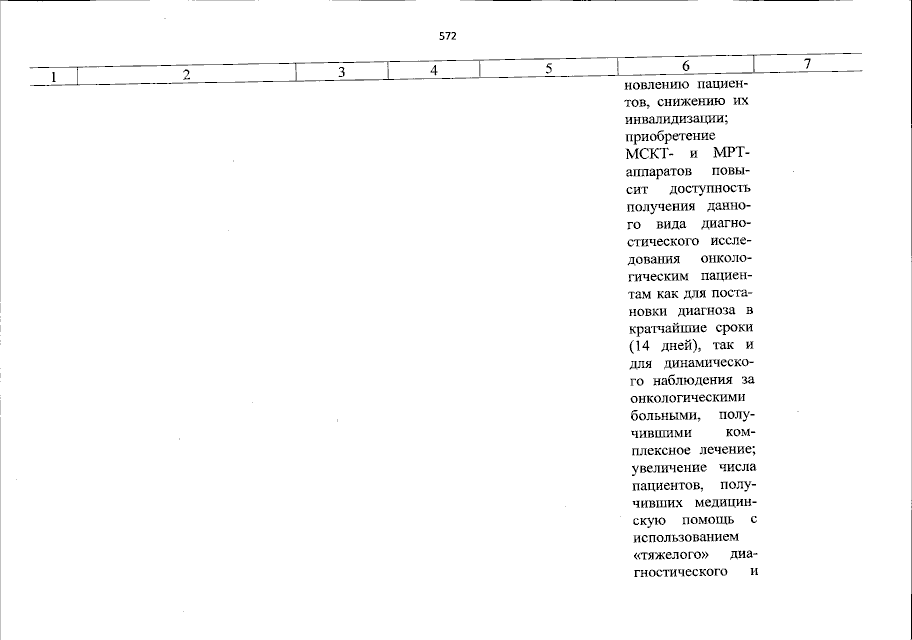 572

| 1 | 2 | 3 | 4 | 5 | 6 | 7 |
|---|---|---|---|---|---|---|
| | | | | | новлению пациентов, снижению их инвалидизации; приобретение МСКТ- и МРТ-аппаратов повысит доступность получения данного вида диагностического исследования онкологическим пациентам как для постановки диагноза в кратчайшие сроки (14 дней), так и для динамического наблюдения за онкологическими больными, получившими комплексное лечение; увеличение числа пациентов, получивших медицинскую помощь с использованием «тяжелого» диагностического и | |